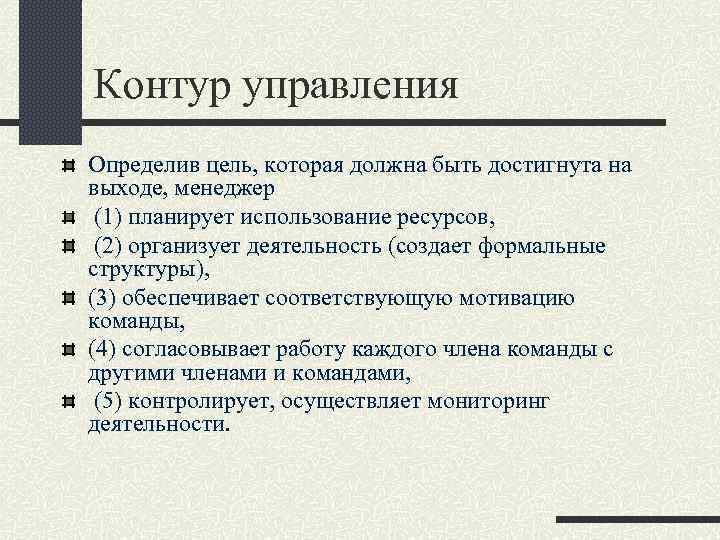 Контур управления

Определив цель, которая должна быть достигнута на выходе, менеджер

(1) планирует использование ресурсов,

(2) организует деятельность (создает формальные структуры),

(3) обеспечивает соответствующую мотивацию команды,

(4) согласовывает работу каждого члена команды с другими членами и командами,

(5) контролирует, осуществляет мониторинг деятельности.